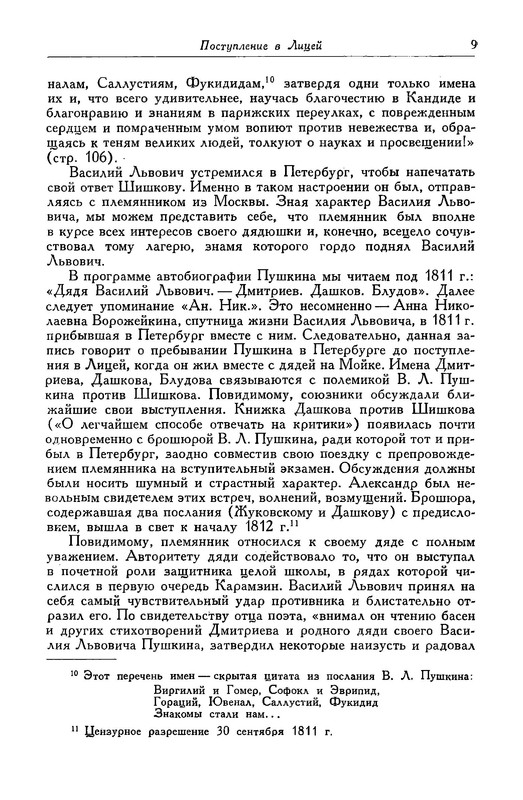 Поступление в Лицей 9

налам, Саллустиям, Фукидидам,$^{10}$ затвердя одни только имена их и, что всего удивительнее, научась благочестию в Кандиде и благонравию и знаниям в парижских переулках, с поврежденным сердцем и помраченным умом вопиют против невежества и, обращаясь к теням великих людей, толкуют о науках и просвещении!» (стр. 106).

Василий Львович устремился в Петербург, чтобы напечатать свой ответ Шишкову. Именно в таком настроении он был, отправляясь с племянником из Москвы. Зная характер Василия Львовича, мы можем представить себе, что племянник был вполне в курсе всех интересов своего дядюшки и, конечно, всецело сочувствовал тому лагерю, знамя которого гордо поднял Василий Львович.

В программе автобиографии Пушкина мы читаем под 1811 г.: «Дядя Василий Львович. — Дмитриев. Дашков. Блудов». Далее следует упоминание «Ан. Ник.». Это несомненно — Анна Николаевна Ворожейкина, спутница жизни Василия Львовича, в 1811 г. прибывшая в Петербург вместе с ним. Следовательно, данная запись говорит о пребывании Пушкина в Петербурге до поступления в Лицей, когда он жил вместе с дядей на Мойке. Имена Дмитриева, Дашкова, Блудова связываются с полемикой В. Л. Пушкина против Шишкова. Повидимому, союзники обсуждали ближайшие свои выступления. Книжка Дашкова против Шишкова («О легчайшем способе отвечать на критики») появилась почти одновременно с брошюрой В. Л. Пушкина, ради которой тот и прибыл в Петербург, заодно совместив свою поездку с препровождением племянника на вступительный экзамен. Обсуждения должны были носить шумный и страстный характер. Александр был невольным свидетелем этих встреч, волнений, возмущений. Брошюра, содержавшая два послания (Жуковскому и Дашкову) с предисловием, вышла в свет к началу 1812 г.$^{11}$

Повидимому, племянник относился к своему дяде с полным уважением. Авторитету дяди содействовало то, что он выступал в почетной роли защитника целой школы, в рядах которой числился в первую очередь Карамзин. Василий Львович принял на себя самый чувствительный удар противника и блистательно отразил его. По свидетельству отца поэта, «внимал он чтению басен и других стихотворений Дмитриева и родного дяди своего Василия Львовича Пушкина, затвердил некоторые наизусть и радовал

$^{10}$ Этот перечень имен — скрытая цитата из послания В. Л. Пушкина:
Виргилий и Гомер, Софокл и Эврипид,
Гораций, Ювенал, Саллустий, Фукидид
Знакомы стали нам...

$^{11}$ Цензурное разрешение 30 сентября 1811 г.